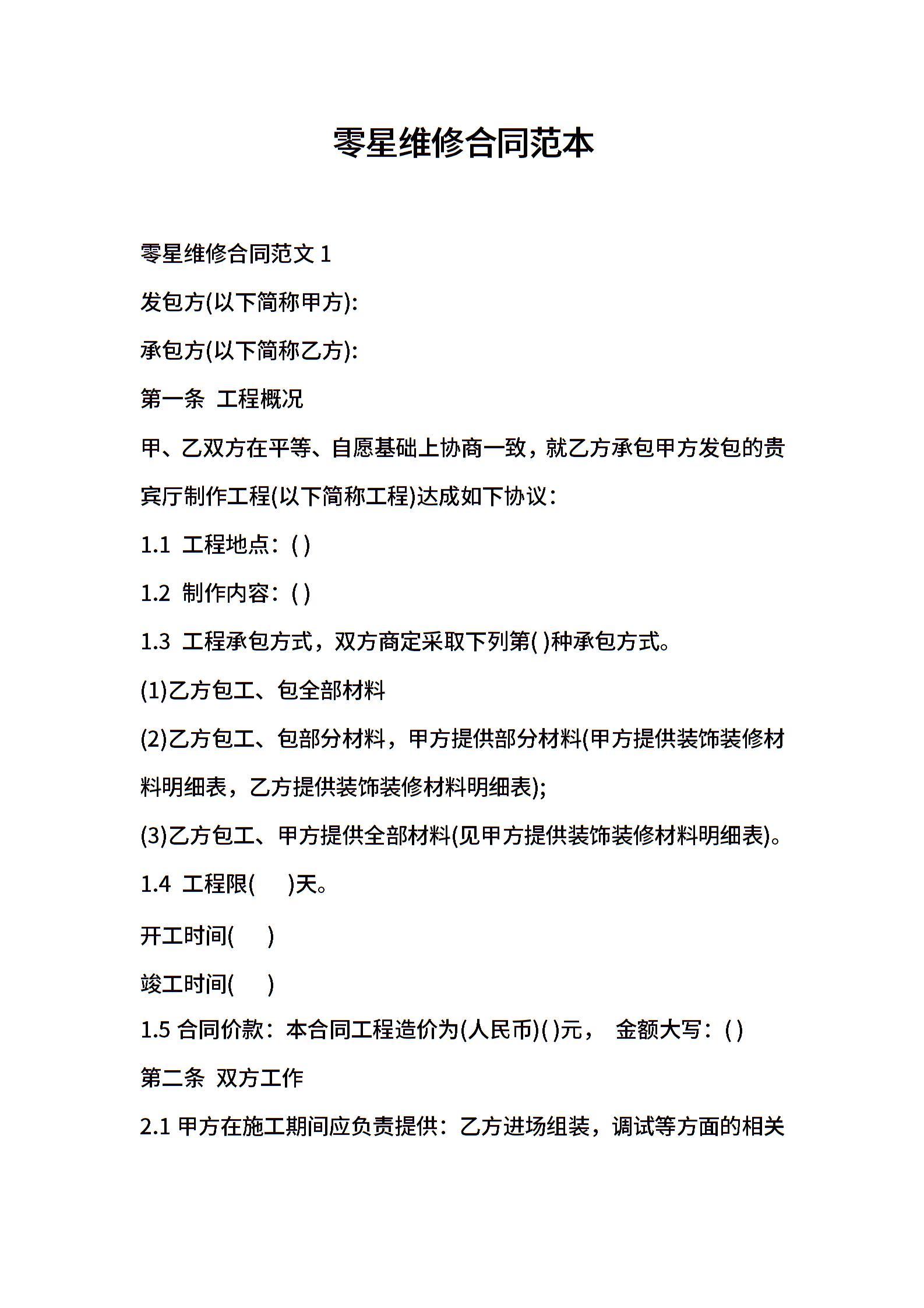 零星维修合同范本

零星维修合同范文 1

发包方(以下简称甲方):

承包方(以下简称乙方):

第一条 工程概况

甲、乙双方在平等、自愿基础上协商一致，就乙方承包甲方发包的贵宾厅制作工程(以下简称工程)达成如下协议：

1.1 工程地点：( )

1.2 制作内容：( )

1.3 工程承包方式，双方商定采取下列第( )种承包方式。

(1)乙方包工、包全部材料

(2)乙方包工、包部分材料，甲方提供部分材料(甲方提供装饰装修材料明细表，乙方提供装饰装修材料明细表);

(3)乙方包工、甲方提供全部材料(见甲方提供装饰装修材料明细表)。

1.4 工程限( )天。

开工时间( )

竣工时间( )

1.5 合同价款：本合同工程造价为(人民币)( )元， 金额大写：( )

第二条 双方工作

2.1 甲方在施工期间应负责提供：乙方进场组装，调试等方面的相关